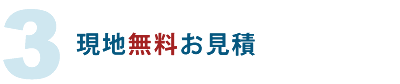 3 現地無料お見積